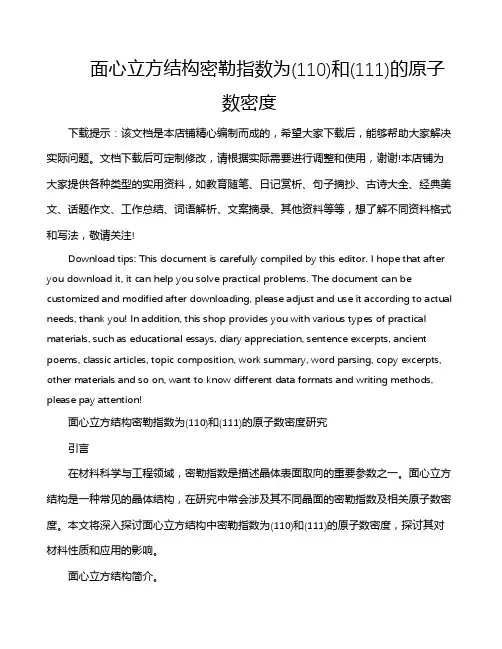 面心立方结构密勒指数为(110)和(111)的原子数密度

下载提示：该文档是本店铺精心编制而成的，希望大家下载后，能够帮助大家解决实际问题。文档下载后可定制修改，请根据实际需要进行调整和使用，谢谢!本店铺为大家提供各种类型的实用资料，如教育随笔、日记赏析、句子摘抄、古诗大全、经典美文、话题作文、工作总结、词语解析、文案摘录、其他资料等等，想了解不同资料格式和写法，敬请关注!

Download tips: This document is carefully compiled by this editor. I hope that after you download it, it can help you solve practical problems. The document can be customized and modified after downloading, please adjust and use it according to actual needs, thank you! In addition, this shop provides you with various types of practical materials, such as educational essays, diary appreciation, sentence excerpts, ancient poems, classic articles, topic composition, work summary, word parsing, copy excerpts, other materials and so on, want to know different data formats and writing methods, please pay attention!

面心立方结构密勒指数为(110)和(111)的原子数密度研究

引言

在材料科学与工程领域，密勒指数是描述晶体表面取向的重要参数之一。面心立方结构是一种常见的晶体结构，在研究中常会涉及其不同晶面的密勒指数及相关原子数密度。本文将深入探讨面心立方结构中密勒指数为(110)和(111)的原子数密度，探讨其对材料性质和应用的影响。

面心立方结构简介。